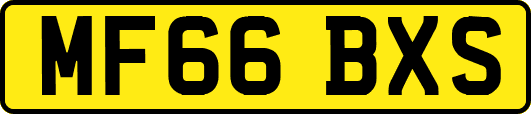 MF66 BXS